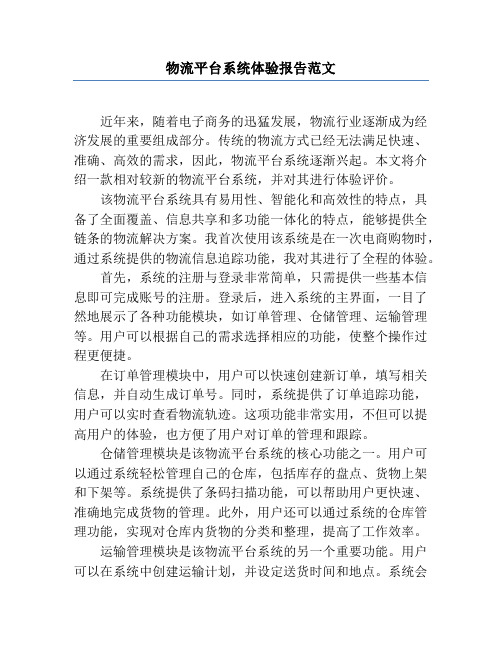 物流平台系统体验报告范文

近年来，随着电子商务的迅猛发展，物流行业逐渐成为经济发展的重要组成部分。传统的物流方式已经无法满足快速、准确、高效的需求，因此，物流平台系统逐渐兴起。本文将介绍一款相对较新的物流平台系统，并对其进行体验评价。

该物流平台系统具有易用性、智能化和高效性的特点，具备了全面覆盖、信息共享和多功能一体化的特点，能够提供全链条的物流解决方案。我首次使用该系统是在一次电商购物时，通过系统提供的物流信息追踪功能，我对其进行了全程的体验。

首先，系统的注册与登录非常简单，只需提供一些基本信息即可完成账号的注册。登录后，进入系统的主界面，一目了然地展示了各种功能模块，如订单管理、仓储管理、运输管理等。用户可以根据自己的需求选择相应的功能，使整个操作过程更便捷。

在订单管理模块中，用户可以快速创建新订单，填写相关信息，并自动生成订单号。同时，系统提供了订单追踪功能，用户可以实时查看物流轨迹。这项功能非常实用，不但可以提高用户的体验，也方便了用户对订单的管理和跟踪。

仓储管理模块是该物流平台系统的核心功能之一。用户可以通过系统轻松管理自己的仓库，包括库存的盘点、货物上架和下架等。系统提供了条码扫描功能，可以帮助用户更快速、准确地完成货物的管理。此外，用户还可以通过系统的仓库管理功能，实现对仓库内货物的分类和整理，提高了工作效率。

运输管理模块是该物流平台系统的另一个重要功能。用户可以在系统中创建运输计划，并设定送货时间和地点。系统会